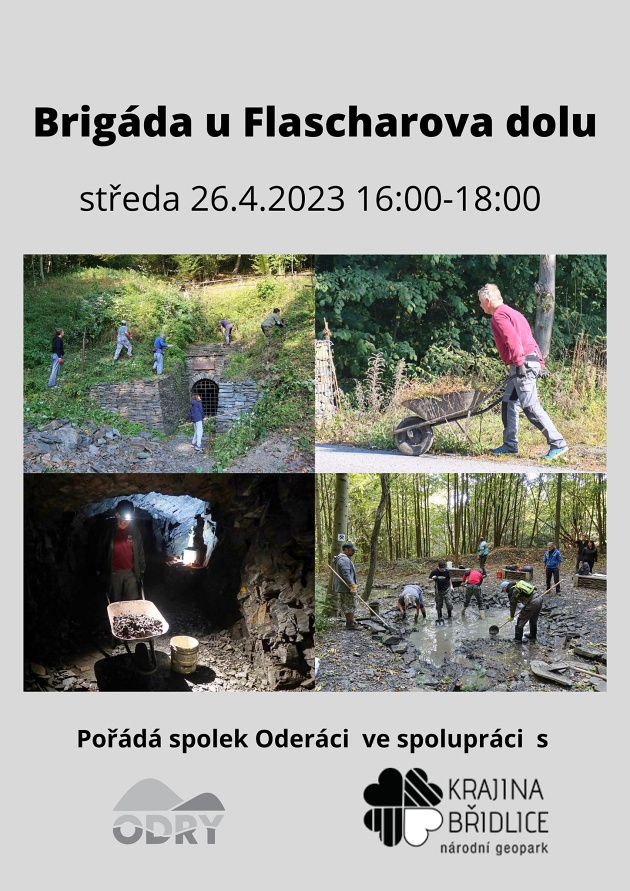 Brigáda u Flascharova dolu

středa 26.4.2023 16:00-18:00

Pořádá spolek Oderáci ve spolupráci s

ODRY

KRAJINA
BŘIDLICE
národní geopark